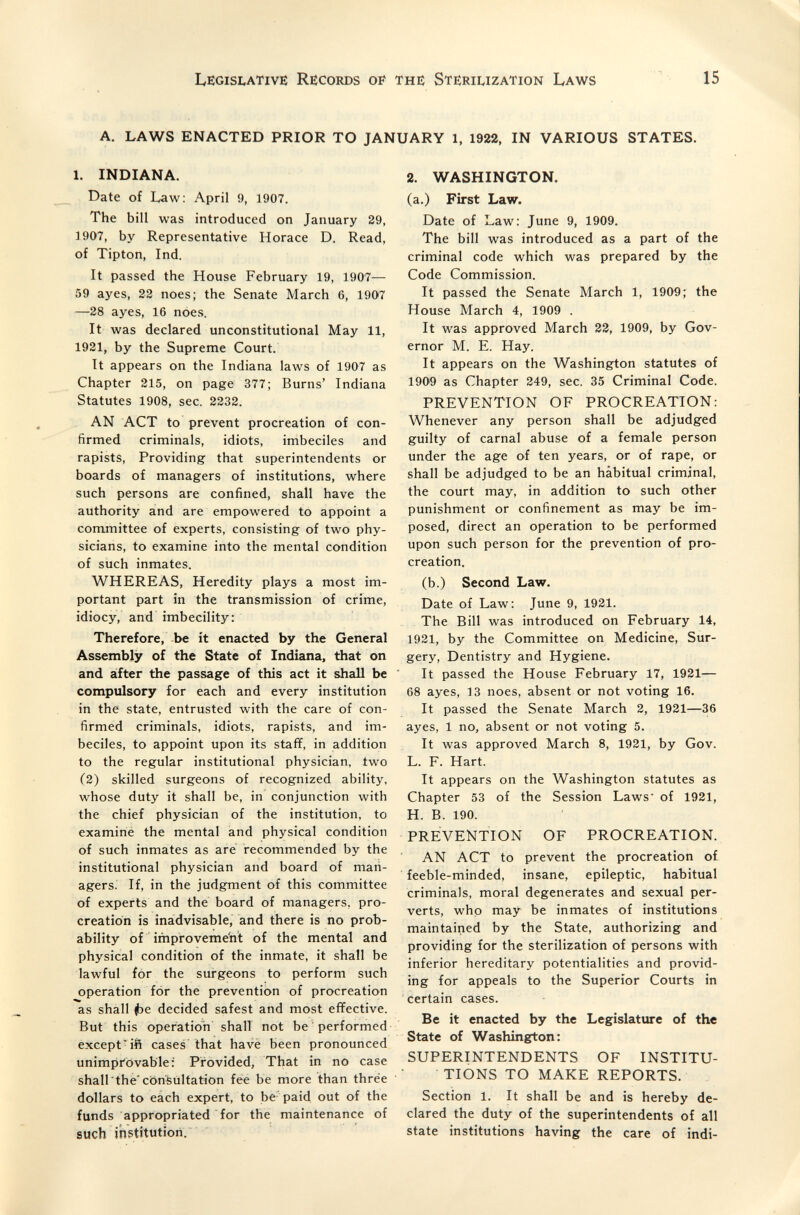 Legislative Records of the Sterilization Laws 15

A. LAWS ENACTED PRIOR TO JANUARY 1, 1922, IN VARIOUS STATES.

1. INDIANA.

Date of Law: April 9, 1907.

The bill was introduced on January 29, 1907, by Representative Horace D. Read, of Tipton, Ind.

It passed the House February 19, 1907—59 ayes, 22 noes; the Senate March 6, 1907—28 ayes, 16 noes.

It was declared unconstitutional May 11, 1921, by the Supreme Court.

It appears on the Indiana laws of 1907 as Chapter 215, on page 377; Burns' Indiana Statutes 1908, sec. 2232.

AN ACT to prevent procreation of confirmed criminals, idiots, imbeciles and rapists, Providing that superintendents or boards of managers of institutions, where such persons are confined, shall have the authority and are empowered to appoint a committee of experts, consisting of two physicians, to examine into the mental condition of such inmates.

WHEREAS, Heredity plays a most important part in the transmission of crime, idiocy, and imbecility:

Therefore, be it enacted by the General Assembly of the State of Indiana, that on and after the passage of this act it shall be compulsory for each and every institution in the state, entrusted with the care of confirmed criminals, idiots, rapists, and imbeciles, to appoint upon its staff, in addition to the regular institutional physician, two (2) skilled surgeons of recognized ability, whose duty it shall be, in conjunction with the chief physician of the institution, to examine the mental and physical condition of such inmates as are recommended by the institutional physician and board of managers. If, in the judgment of this committee of experts and the board of managers, procreation is inadvisable, and there is no probability of improvement of the mental and physical condition of the inmate, it shall be lawful for the surgeons to perform such operation for the prevention of procreation as shall be decided safest and most effective. But this operation shall not be performed except in cases that have been pronounced unimprovable: Provided, That in no case shall the consultation fee be more than three dollars to each expert, to be paid out of the funds appropriated for the maintenance of such institution.

2. WASHINGTON.

(a.) First Law.

Date of Law: June 9, 1909.

The bill was introduced as a part of the criminal code which was prepared by the Code Commission.

It passed the Senate March 1, 1909; the House March 4, 1909 .

It was approved March 22, 1909, by Governor M. E. Hay.

It appears on the Washington statutes of 1909 as Chapter 249, sec. 35 Criminal Code.

PREVENTION OF PROCREATION: Whenever any person shall be adjudged guilty of carnal abuse of a female person under the age of ten years, or of rape, or shall be adjudged to be an habitual criminal, the court may, in addition to such other punishment or confinement as may be imposed, direct an operation to be performed upon such person for the prevention of procreation.

(b.) Second Law.

Date of Law: June 9, 1921.

The Bill was introduced on February 14, 1921, by the Committee on Medicine, Surgery, Dentistry and Hygiene.

It passed the House February 17, 1921—68 ayes, 13 noes, absent or not voting 16.

It passed the Senate March 2, 1921—36 ayes, 1 no, absent or not voting 5.

It was approved March 8, 1921, by Gov. L. F. Hart.

It appears on the Washington statutes as Chapter 53 of the Session Laws of 1921, H. B. 190.

PREVENTION OF PROCREATION.

AN ACT to prevent the procreation of feeble-minded, insane, epileptic, habitual criminals, moral degenerates and sexual perverts, who may be inmates of institutions maintained by the State, authorizing and providing for the sterilization of persons with inferior hereditary potentialities and providing for appeals to the Superior Courts in certain cases.

Be it enacted by the Legislature of the State of Washington:

SUPERINTENDENTS OF INSTITUTIONS TO MAKE REPORTS.

Section 1. It shall be and is hereby declared the duty of the superintendents of all state institutions having the care of indi-